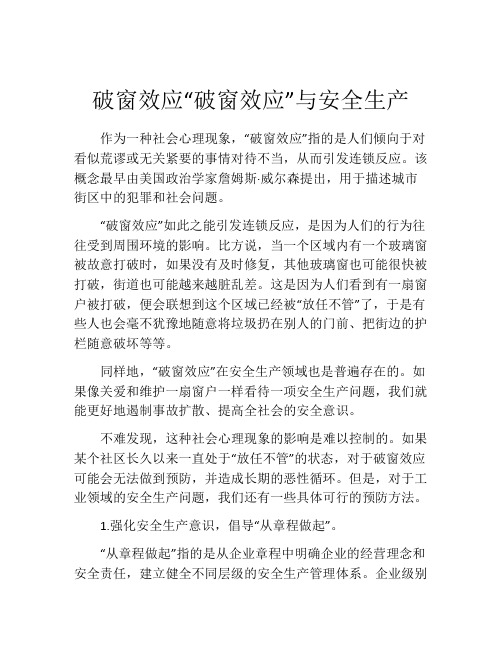 破窗效应“破窗效应”与安全生产

作为一种社会心理现象，“破窗效应”指的是人们倾向于对看似荒谬或无关紧要的事情对待不当，从而引发连锁反应。该概念最早由美国政治学家詹姆斯·威尔森提出，用于描述城市街区中的犯罪和社会问题。

“破窗效应”如此之能引发连锁反应，是因为人们的行为往往受到周围环境的影响。比方说，当一个区域内有一个玻璃窗被故意打破时，如果没有及时修复，其他玻璃窗也可能很快被打破，街道也可能越来越脏乱差。这是因为人们看到有一扇窗户被打破，便会联想到这个区域已经被“放任不管”了，于是有些人也会毫不犹豫地随意将垃圾扔在别人的门前、把街边的护栏随意破坏等等。

同样地，“破窗效应”在安全生产领域也是普遍存在的。如果像关爱和维护一扇窗户一样看待一项安全生产问题，我们就能更好地遏制事故扩散、提高全社会的安全意识。

不难发现，这种社会心理现象的影响是难以控制的。如果某个社区长久以来一直处于“放任不管”的状态，对于破窗效应可能会无法做到预防，并造成长期的恶性循环。但是，对于工业领域的安全生产问题，我们还有一些具体可行的预防方法。

1.强化安全生产意识，倡导“从章程做起”。

“从章程做起”指的是从企业章程中明确企业的经营理念和安全责任，建立健全不同层级的安全生产管理体系。企业级别